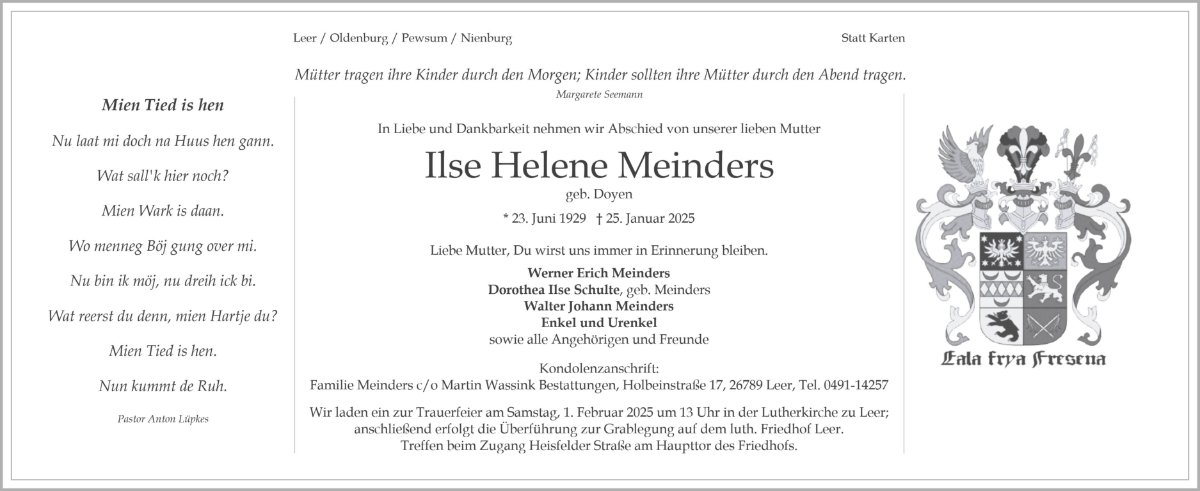 Leer / Oldenburg / Pewsum / Nienburg

Statt Karten

Mütter tragen ihre Kinder durch den Morgen; Kinder sollten ihre Mütter durch den Abend tragen.
Margarete Seemann

Mien Tied is hen

Nu laat mi doch na Huus hen gann.

Wat sall'k hier noch?

Mien Wark is daan.

Wo menneg Böj gung over mi.

Nu bin ik möj, nu dreih ick bi.

Wat reerst du denn, mien Hartje du?

Mien Tied is hen.

Nun kummt de Ruh.

Pastor Anton Lüpkes

In Liebe und Dankbarkeit nehmen wir Abschied von unserer lieben Mutter

Ilse Helene Meinders
geb. Doyen

* 23. Juni 1929 † 25. Januar 2025

Liebe Mutter, Du wirst uns immer in Erinnerung bleiben.

Werner Erich Meinders
Dorothea Ilse Schulte, geb. Meinders
Walter Johann Meinders
Enkel und Urenkel
sowie alle Angehörigen und Freunde

Kondolenzanschrift:
Familie Meinders c/o Martin Wassink Bestattungen, Holbeinstraße 17, 26789 Leer, Tel. 0491-14257

Wir laden ein zur Trauerfeier am Samstag, 1. Februar 2025 um 13 Uhr in der Lutherkirche zu Leer; anschließend erfolgt die Überführung zur Grablegung auf dem luth. Friedhof Leer. Treffen beim Zugang Heisfelder Straße am Haupttor des Friedhofs.

Eala frya Fresena